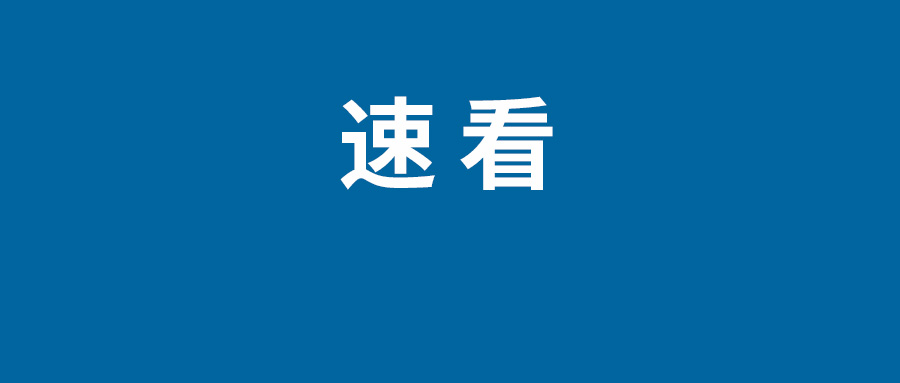 速看